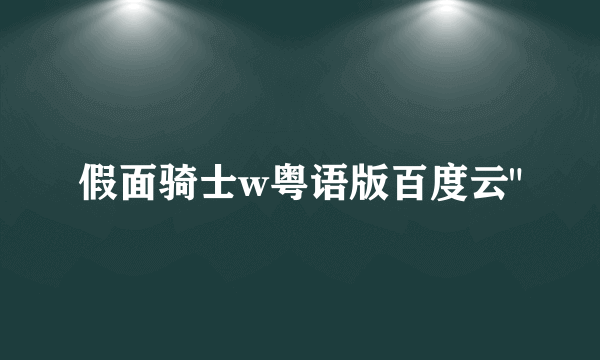 假面骑士w粤语版百度云"